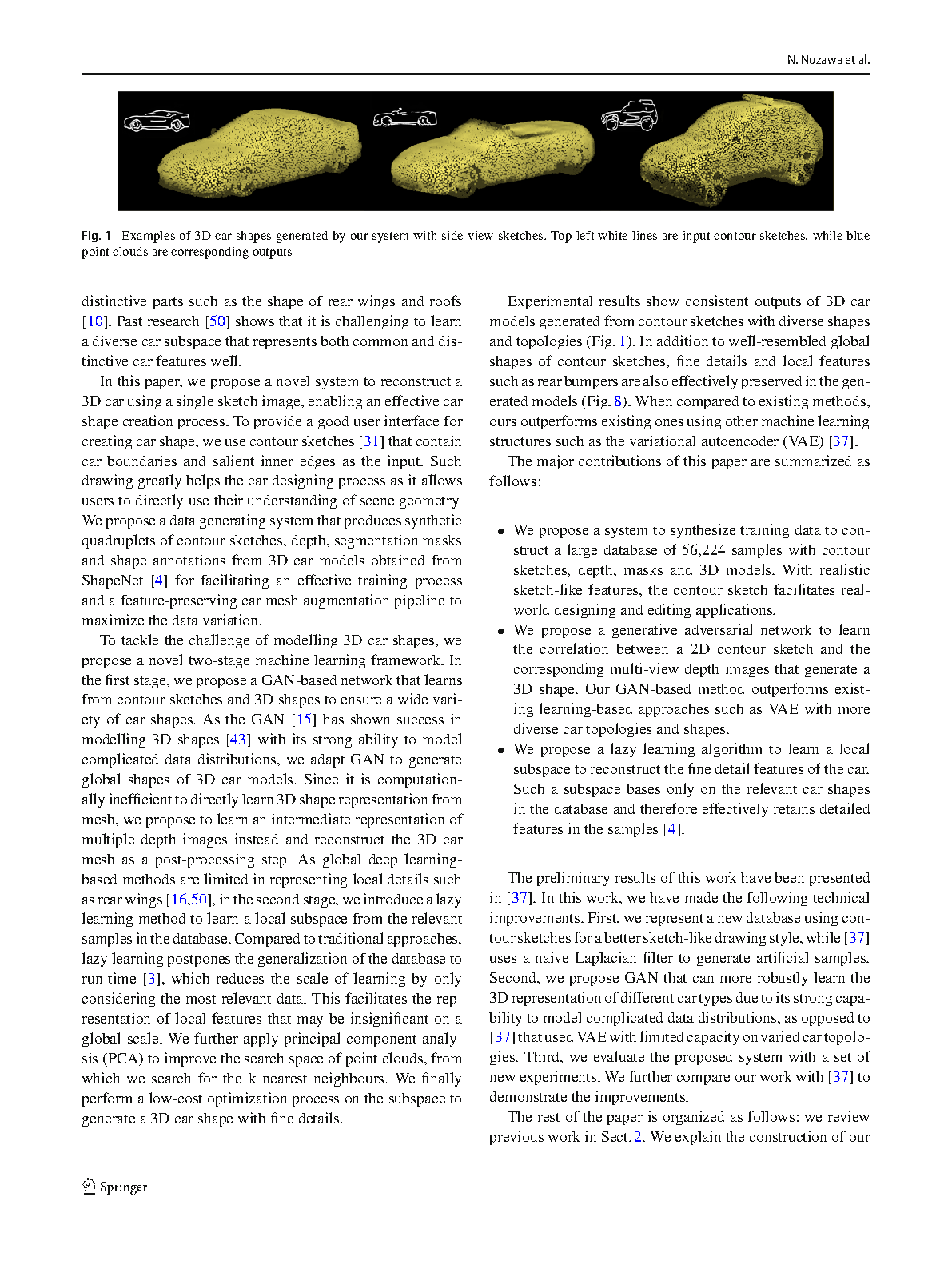 N. Nozawa et al.

Fig. 1 Examples of 3D car shapes generated by our system with side-view sketches. Top-left white lines are input contour sketches, while blue point clouds are corresponding outputs

distinctive parts such as the shape of rear wings and roofs [10]. Past research [50] shows that it is challenging to learn a diverse car subspace that represents both common and distinctive car features well.

In this paper, we propose a novel system to reconstruct a 3D car using a single sketch image, enabling an effective car shape creation process. To provide a good user interface for creating car shape, we use contour sketches [31] that contain car boundaries and salient inner edges as the input. Such drawing greatly helps the car designing process as it allows users to directly use their understanding of scene geometry. We propose a data generating system that produces synthetic quadruplets of contour sketches, depth, segmentation masks and shape annotations from 3D car models obtained from ShapeNet [4] for facilitating an effective training process and a feature-preserving car mesh augmentation pipeline to maximize the data variation.

To tackle the challenge of modelling 3D car shapes, we propose a novel two-stage machine learning framework. In the first stage, we propose a GAN-based network that learns from contour sketches and 3D shapes to ensure a wide variety of car shapes. As the GAN [15] has shown success in modelling 3D shapes [43] with its strong ability to model complicated data distributions, we adapt GAN to generate global shapes of 3D car models. Since it is computationally inefficient to directly learn 3D shape representation from mesh, we propose to learn an intermediate representation of multiple depth images instead and reconstruct the 3D car mesh as a post-processing step. As global deep learning-based methods are limited in representing local details such as rear wings [16,50], in the second stage, we introduce a lazy learning method to learn a local subspace from the relevant samples in the database. Compared to traditional approaches, lazy learning postpones the generalization of the database to run-time [3], which reduces the scale of learning by only considering the most relevant data. This facilitates the representation of local features that may be insignificant on a global scale. We further apply principal component analysis (PCA) to improve the search space of point clouds, from which we search for the k nearest neighbours. We finally perform a low-cost optimization process on the subspace to generate a 3D car shape with fine details.

Experimental results show consistent outputs of 3D car models generated from contour sketches with diverse shapes and topologies (Fig. 1). In addition to well-resembled global shapes of contour sketches, fine details and local features such as rear bumpers are also effectively preserved in the generated models (Fig. 8). When compared to existing methods, ours outperforms existing ones using other machine learning structures such as the variational autoencoder (VAE) [37].

The major contributions of this paper are summarized as follows:

• We propose a system to synthesize training data to construct a large database of 56,224 samples with contour sketches, depth, masks and 3D models. With realistic sketch-like features, the contour sketch facilitates real-world designing and editing applications.
• We propose a generative adversarial network to learn the correlation between a 2D contour sketch and the corresponding multi-view depth images that generate a 3D shape. Our GAN-based method outperforms existing learning-based approaches such as VAE with more diverse car topologies and shapes.
• We propose a lazy learning algorithm to learn a local subspace to reconstruct the fine detail features of the car. Such a subspace bases only on the relevant car shapes in the database and therefore effectively retains detailed features in the samples [4].

The preliminary results of this work have been presented in [37]. In this work, we have made the following technical improvements. First, we represent a new database using contour sketches for a better sketch-like drawing style, while [37] uses a naive Laplacian filter to generate artificial samples. Second, we propose GAN that can more robustly learn the 3D representation of different car types due to its strong capability to model complicated data distributions, as opposed to [37] that used VAE with limited capacity on varied car topologies. Third, we evaluate the proposed system with a set of new experiments. We further compare our work with [37] to demonstrate the improvements.

The rest of the paper is organized as follows: we review previous work in Sect. 2. We explain the construction of our

Springer